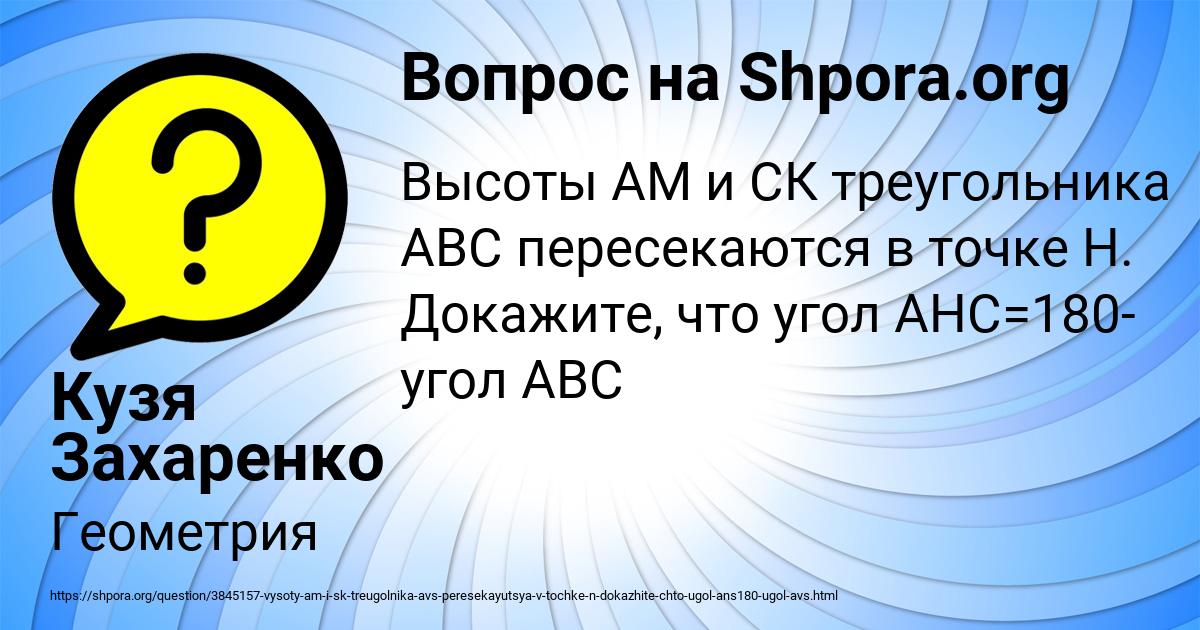 Вопрос на Shpora.org

Высоты АМ и СК треугольника АВС пересекаются в точке Н. Докажите, что угол АНС=180-угол АВС

Кузя Захаренко

Геометрия

https://shpora.org/question/3845157-vysoty-am-i-sk-treugolnika-avs-peresekayutsya-v-tochke-n-dokazhite-chto-ugol-ans180-ugol-avs.html